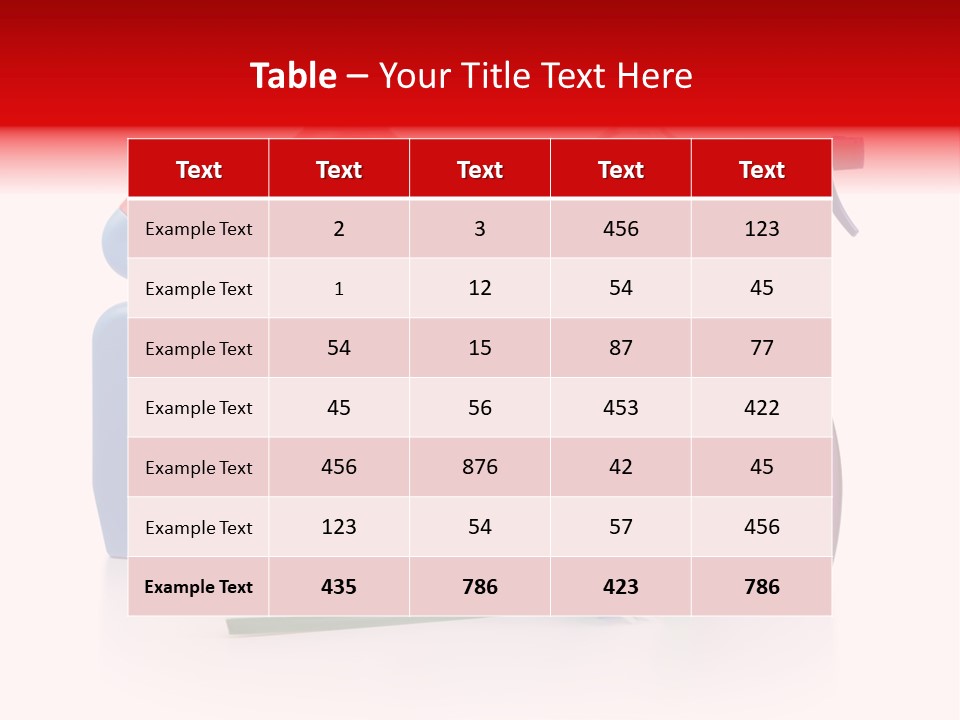 Table – Your Title Text Here

| Text | Text | Text | Text | Text |
|---|---|---|---|---|
| Example Text | 2 | 3 | 456 | 123 |
| Example Text | 1 | 12 | 54 | 45 |
| Example Text | 54 | 15 | 87 | 77 |
| Example Text | 45 | 56 | 453 | 422 |
| Example Text | 456 | 876 | 42 | 45 |
| Example Text | 123 | 54 | 57 | 456 |
| Example Text | 435 | 786 | 423 | 786 |